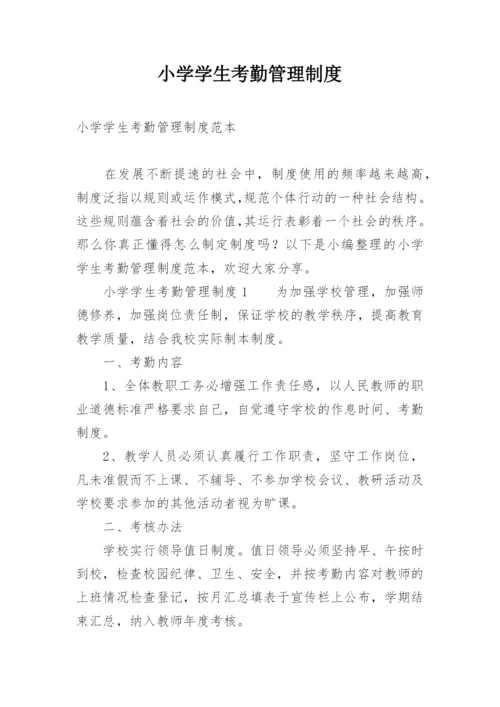 小学学生考勤管理制度

小学学生考勤管理制度范本

在发展不断提速的社会中，制度使用的频率越来越高，制度泛指以规则或运作模式,规范个体行动的一种社会结构。这些规则蕴含着社会的价值,其运行表彰着一个社会的秩序。那么你真正懂得怎么制定制度吗？以下是小编整理的小学学生考勤管理制度范本，欢迎大家分享。

小学学生考勤管理制度1　　为加强学校管理，加强师德修养，加强岗位责任制，保证学校的教学秩序，提高教育教学质量，结合我校实际制本制度。

一、考勤内容

1、全体教职工务必增强工作责任感，以人民教师的职业道德标准严格要求自己，自觉遵守学校的作息时间、考勤制度。

2、教学人员必须认真履行工作职责，坚守工作岗位，凡未准假而不上课、不辅导、不参加学校会议、教研活动及学校要求参加的其他活动者视为旷课。

二、考核办法

学校实行领导值日制度。值日领导必须坚持早、午按时到校，检查校园纪律、卫生、安全，并按考勤内容对教师的上班情况检查登记，按月汇总填表于宣传栏上公布，学期结束汇总，纳入教师年度考核。